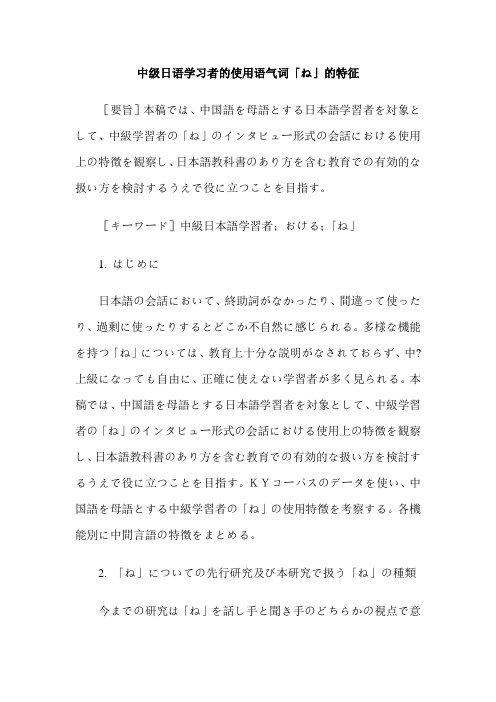 中级日语学习者的使用语气词「ね」的特征

［要旨］本稿では、中国語を母語とする日本語学習者を対象として、中級学習者の「ね」のインタビュー形式の会話における使用上の特徴を観察し、日本語教科書のあり方を含む教育での有効的な扱い方を検討するうえで役に立つことを目指す。

［キーワード］中級日本語学習者；おける；「ね」

1. はじめに

日本語の会話において、終助詞がなかったり、間違って使ったり、過剰に使ったりするとどこか不自然に感じられる。多様な機能を持つ「ね」については、教育上十分な説明がなされておらず、中?上級になっても自由に、正確に使えない学習者が多く見られる。本稿では、中国語を母語とする日本語学習者を対象として、中級学習者の「ね」のインタビュー形式の会話における使用上の特徴を観察し、日本語教科書のあり方を含む教育での有効的な扱い方を検討するうえで役に立つことを目指す。ＫＹコーパスのデータを使い、中国語を母語とする中級学習者の「ね」の使用特徴を考察する。各機能別に中間言語の特徴をまとめる。

2. 「ね」についての先行研究及び本研究で扱う「ね」の種類

今までの研究は「ね」を話し手と聞き手のどちらかの視点で意